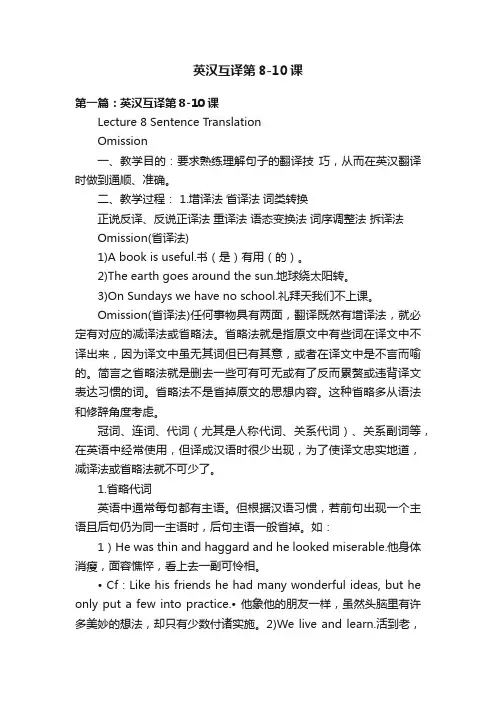 英汉互译第 8-10 课

第一篇：英汉互译第 8-10 课

Lecture 8 Sentence Translation

Omission

一、教学目的：要求熟练理解句子的翻译技 巧，从而在英汉翻译时做到通顺、准确。

二、教学过程： 1.增译法 省译法 词类转换

正说反译、反说正译法 重译法 语态变换法 词序调整法 拆译法

Omission(省译法)

1)A book is useful.书（是）有用（的）。

2)The earth goes around the sun.地球绕太阳转。

3)On Sundays we have no school.礼拜天我们不上课。

Omission(省译法)任何事物具有两面，翻译既然有增译法，就必定有对应的减译法或省略法。省略法就是指原文中有些词在译文中不译出来，因为译文中虽无其词但已有其意，或者在译文中是不言而喻的。简言之省略法就是删去一些可有可无或有了反而累赘或违背译文表达习惯的词。省略法不是省掉原文的思想内容。这种省略多从语法和修辞角度考虑。

冠词、连词、代词（尤其是人称代词、关系代词）、关系副词等，在英语中经常使用，但译成汉语时很少出现，为了使译文忠实地道，减译法或省略法就不可少了。

1.省略代词

英语中通常每句都有主语。但根据汉语习惯，若前句出现一个主语且后句仍为同一主语时，后句主语一般省掉。如：

1）He was thin and haggard and he looked miserable.他身体消瘦，面容憔悴，看上去一副可怜相。

• Cf : Like his friends he had many wonderful ideas, but he only put a few into practice.• 他象他的朋友一样，虽然头脑里有许多美妙的想法，却只有少数付诸实施。2)We live and learn.活到老，